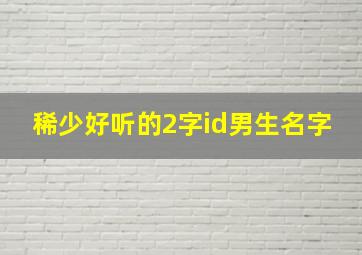 稀少好听的2字id男生名字